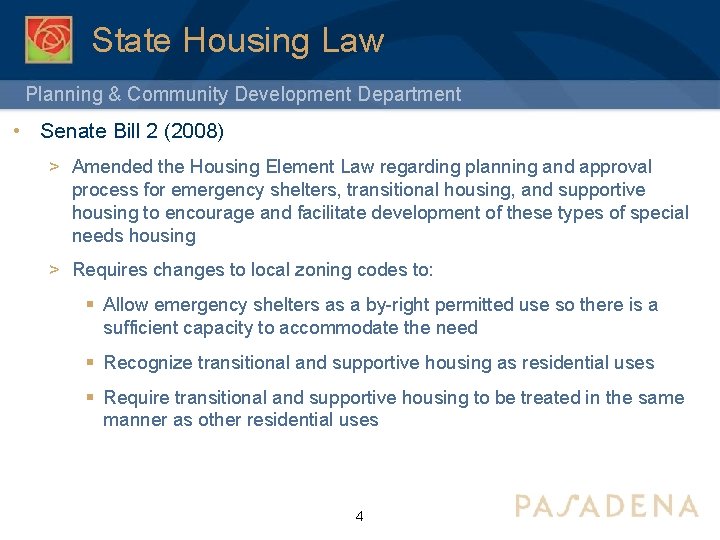 State Housing Law

Planning & Community Development Department

• Senate Bill 2 (2008)

> Amended the Housing Element Law regarding planning and approval process for emergency shelters, transitional housing, and supportive housing to encourage and facilitate development of these types of special needs housing

> Requires changes to local zoning codes to:

▪ Allow emergency shelters as a by-right permitted use so there is a sufficient capacity to accommodate the need

▪ Recognize transitional and supportive housing as residential uses

▪ Require transitional and supportive housing to be treated in the same manner as other residential uses

4

PASADENA